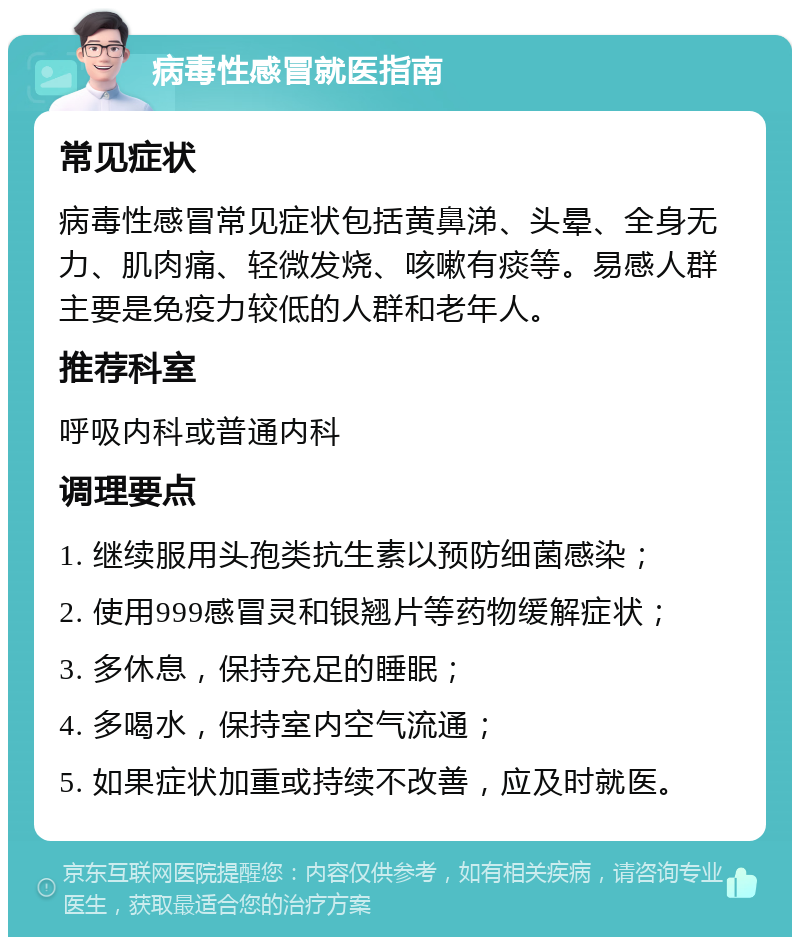 病毒性感冒就医指南

常见症状

病毒性感冒常见症状包括黄鼻涕、头晕、全身无力、肌肉痛、轻微发烧、咳嗽有痰等。易感人群主要是免疫力较低的人群和老年人。

推荐科室

呼吸内科或普通内科

调理要点

1. 继续服用头孢类抗生素以预防细菌感染；

2. 使用999感冒灵和银翘片等药物缓解症状；

3. 多休息，保持充足的睡眠；

4. 多喝水，保持室内空气流通；

5. 如果症状加重或持续不改善，应及时就医。

京东互联网医院提醒您：内容仅供参考，如有相关疾病，请咨询专业医生，获取最适合您的治疗方案